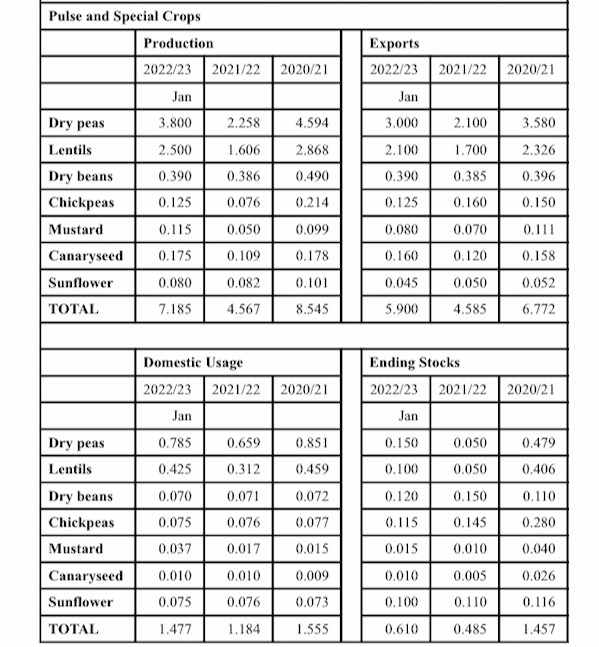 Pulse and Special Crops

| | Production | | | | Exports | | |
|---|---|---|---|---|---|---|---|
| | 2022/23 | 2021/22 | 2020/21 | | 2022/23 | 2021/22 | 2020/21 |
| | Jan | | | | Jan | | |
| Dry peas | 3.800 | 2.258 | 4.594 | | 3.000 | 2.100 | 3.580 |
| Lentils | 2.500 | 1.606 | 2.868 | | 2.100 | 1.700 | 2.326 |
| Dry beans | 0.390 | 0.386 | 0.490 | | 0.390 | 0.385 | 0.396 |
| Chickpeas | 0.125 | 0.076 | 0.214 | | 0.125 | 0.160 | 0.150 |
| Mustard | 0.115 | 0.050 | 0.099 | | 0.080 | 0.070 | 0.111 |
| Canaryseed | 0.175 | 0.109 | 0.178 | | 0.160 | 0.120 | 0.158 |
| Sunflower | 0.080 | 0.082 | 0.101 | | 0.045 | 0.050 | 0.052 |
| TOTAL | 7.185 | 4.567 | 8.545 | | 5.900 | 4.585 | 6.772 |

| | Domestic Usage | | | | Ending Stocks | | |
|---|---|---|---|---|---|---|---|
| | 2022/23 | 2021/22 | 2020/21 | | 2022/23 | 2021/22 | 2020/21 |
| | Jan | | | | Jan | | |
| Dry peas | 0.785 | 0.659 | 0.851 | | 0.150 | 0.050 | 0.479 |
| Lentils | 0.425 | 0.312 | 0.459 | | 0.100 | 0.050 | 0.406 |
| Dry beans | 0.070 | 0.071 | 0.072 | | 0.120 | 0.150 | 0.110 |
| Chickpeas | 0.075 | 0.076 | 0.077 | | 0.115 | 0.145 | 0.280 |
| Mustard | 0.037 | 0.017 | 0.015 | | 0.015 | 0.010 | 0.040 |
| Canaryseed | 0.010 | 0.010 | 0.009 | | 0.010 | 0.005 | 0.026 |
| Sunflower | 0.075 | 0.076 | 0.073 | | 0.100 | 0.110 | 0.116 |
| TOTAL | 1.477 | 1.184 | 1.555 | | 0.610 | 0.485 | 1.457 |